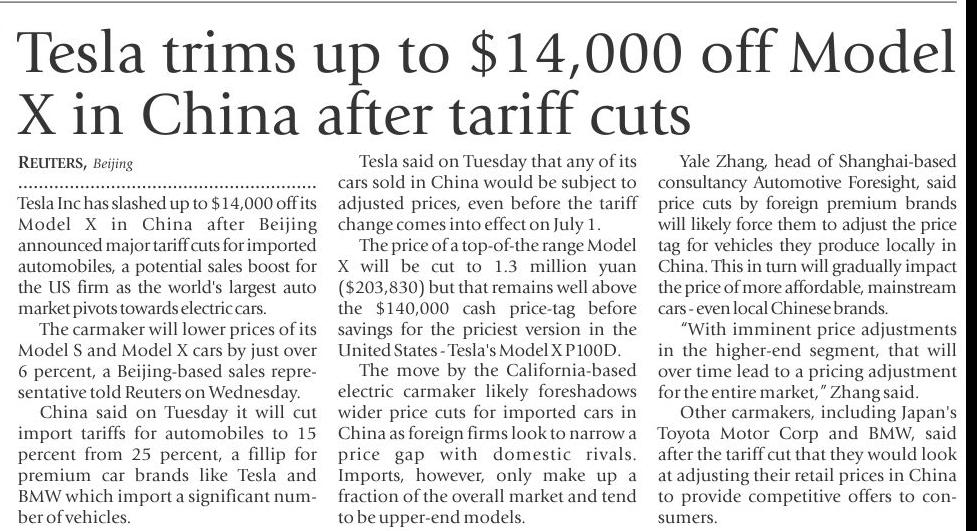 Tesla trims up to $14,000 off Model X in China after tariff cuts

REUTERS, Beijing

Tesla Inc has slashed up to $14,000 off its Model X in China after Beijing announced major tariff cuts for imported automobiles, a potential sales boost for the US firm as the world's largest auto market pivots towards electric cars.

The carmaker will lower prices of its Model S and Model X cars by just over 6 percent, a Beijing-based sales representative told Reuters on Wednesday.

China said on Tuesday it will cut import tariffs for automobiles to 15 percent from 25 percent, a fillip for premium car brands like Tesla and BMW which import a significant number of vehicles.

Tesla said on Tuesday that any of its cars sold in China would be subject to adjusted prices, even before the tariff change comes into effect on July 1.

The price of a top-of-the range Model X will be cut to 1.3 million yuan ($203,830) but that remains well above the $140,000 cash price-tag before savings for the priciest version in the United States - Tesla's Model X P100D.

The move by the California-based electric carmaker likely foreshadows wider price cuts for imported cars in China as foreign firms look to narrow a price gap with domestic rivals. Imports, however, only make up a fraction of the overall market and tend to be upper-end models.

Yale Zhang, head of Shanghai-based consultancy Automotive Foresight, said price cuts by foreign premium brands will likely force them to adjust the price tag for vehicles they produce locally in China. This in turn will gradually impact the price of more affordable, mainstream cars - even local Chinese brands.

"With imminent price adjustments in the higher-end segment, that will over time lead to a pricing adjustment for the entire market," Zhang said.

Other carmakers, including Japan's Toyota Motor Corp and BMW, said after the tariff cut that they would look at adjusting their retail prices in China to provide competitive offers to consumers.